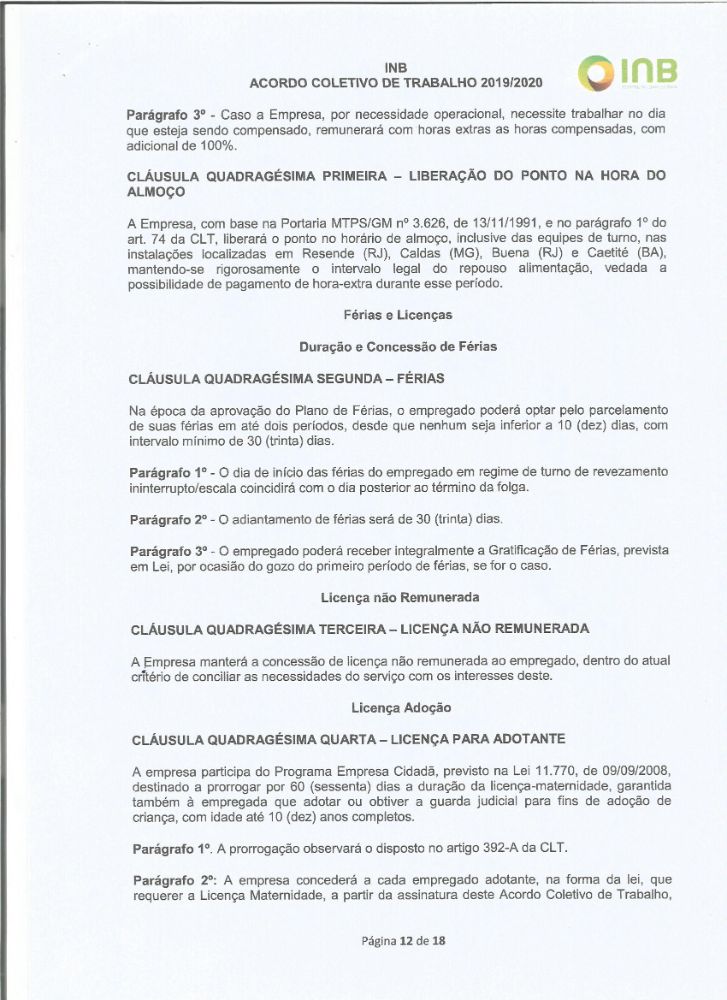 INB
ACORDO COLETIVO DE TRABALHO 2019/2020

INB

Parágrafo 3º - Caso a Empresa, por necessidade operacional, necessite trabalhar no dia que esteja sendo compensado, remunerará com horas extras as horas compensadas, com adicional de 100%.

CLÁUSULA QUADRAGÉSIMA PRIMEIRA – LIBERAÇÃO DO PONTO NA HORA DO ALMOÇO

A Empresa, com base na Portaria MTPS/GM nº 3.626, de 13/11/1991, e no parágrafo 1º do art. 74 da CLT, liberará o ponto no horário de almoço, inclusive das equipes de turno, nas instalações localizadas em Resende (RJ), Caldas (MG), Buena (RJ) e Caetité (BA), mantendo-se rigorosamente o intervalo legal do repouso alimentação, vedada a possibilidade de pagamento de hora-extra durante esse período.

Férias e Licenças

Duração e Concessão de Férias

CLÁUSULA QUADRAGÉSIMA SEGUNDA – FÉRIAS

Na época da aprovação do Plano de Férias, o empregado poderá optar pelo parcelamento de suas férias em até dois períodos, desde que nenhum seja inferior a 10 (dez) dias, com intervalo mínimo de 30 (trinta) dias.

Parágrafo 1º - O dia de início das férias do empregado em regime de turno de revezamento ininterrupto/escala coincidirá com o dia posterior ao término da folga.

Parágrafo 2º - O adiantamento de férias será de 30 (trinta) dias.

Parágrafo 3º - O empregado poderá receber integralmente a Gratificação de Férias, prevista em Lei, por ocasião do gozo do primeiro período de férias, se for o caso.

Licença não Remunerada

CLÁUSULA QUADRAGÉSIMA TERCEIRA – LICENÇA NÃO REMUNERADA

A Empresa manterá a concessão de licença não remunerada ao empregado, dentro do atual critério de conciliar as necessidades do serviço com os interesses deste.

Licença Adoção

CLÁUSULA QUADRAGÉSIMA QUARTA – LICENÇA PARA ADOTANTE

A empresa participa do Programa Empresa Cidadã, previsto na Lei 11.770, de 09/09/2008, destinado a prorrogar por 60 (sessenta) dias a duração da licença-maternidade, garantida também à empregada que adotar ou obtiver a guarda judicial para fins de adoção de criança, com idade até 10 (dez) anos completos.

Parágrafo 1º. A prorrogação observará o disposto no artigo 392-A da CLT.

Parágrafo 2º: A empresa concederá a cada empregado adotante, na forma da lei, que requerer a Licença Maternidade, a partir da assinatura deste Acordo Coletivo de Trabalho,

Página 12 de 18